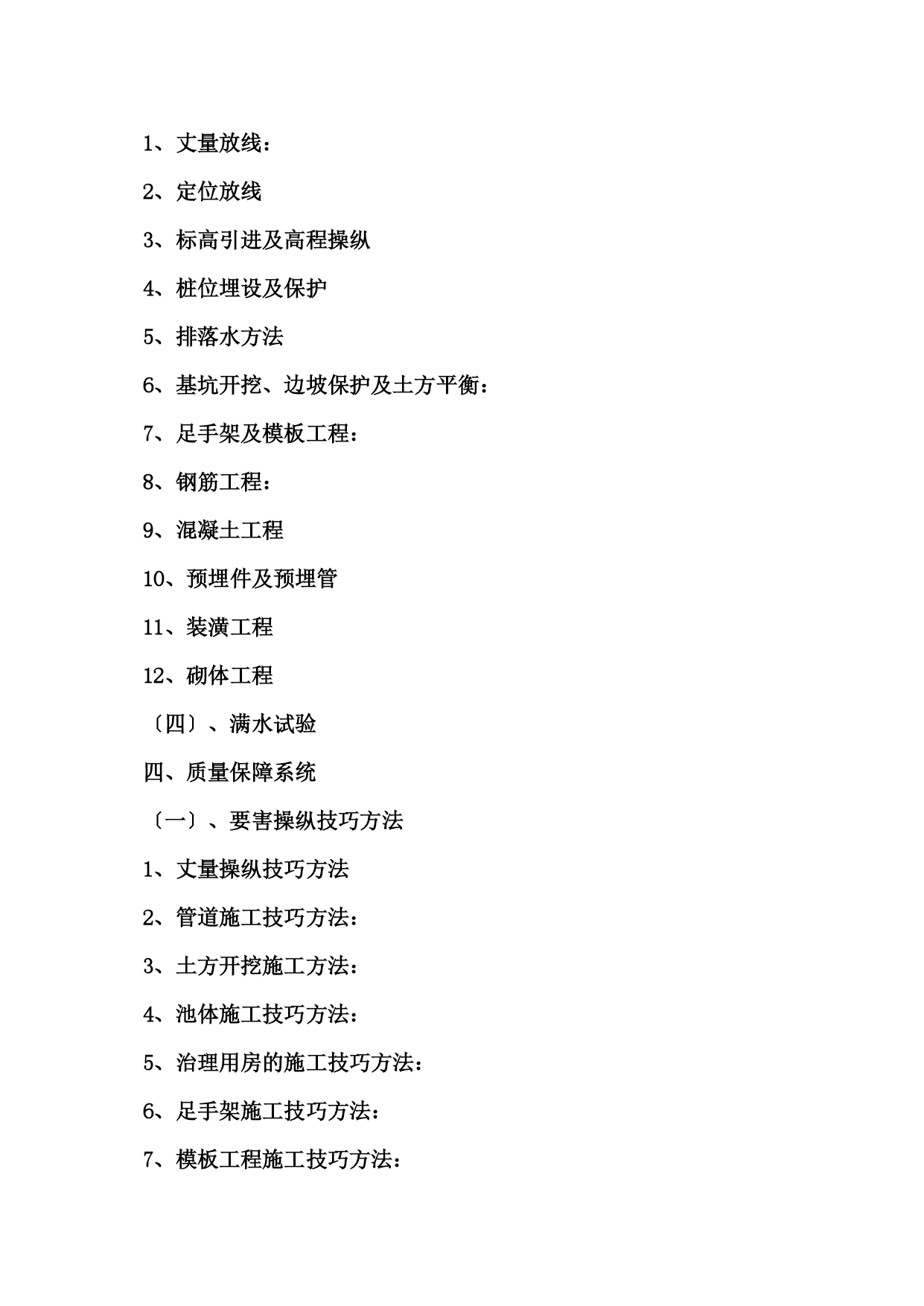 1、丈量放线：

2、定位放线

3、标高引进及高程操纵

4、桩位埋设及保护

5、排落水方法

6、基坑开挖、边坡保护及土方平衡：

7、足手架及模板工程：

8、钢筋工程：

9、混凝土工程

10、预埋件及预埋管

11、装潢工程

12、砌体工程

〔四〕、满水试验

四、质量保障系统

〔一〕、要害操纵技巧方法

1、丈量操纵技巧方法

2、管道施工技巧方法：

3、土方开挖施工方法：

4、池体施工技巧方法：

5、治理用房的施工技巧方法：

6、足手架施工技巧方法：

7、模板工程施工技巧方法：